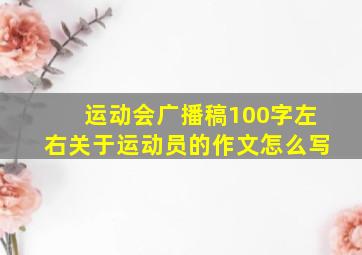 运动会广播稿100字左右关于运动员的作文怎么写